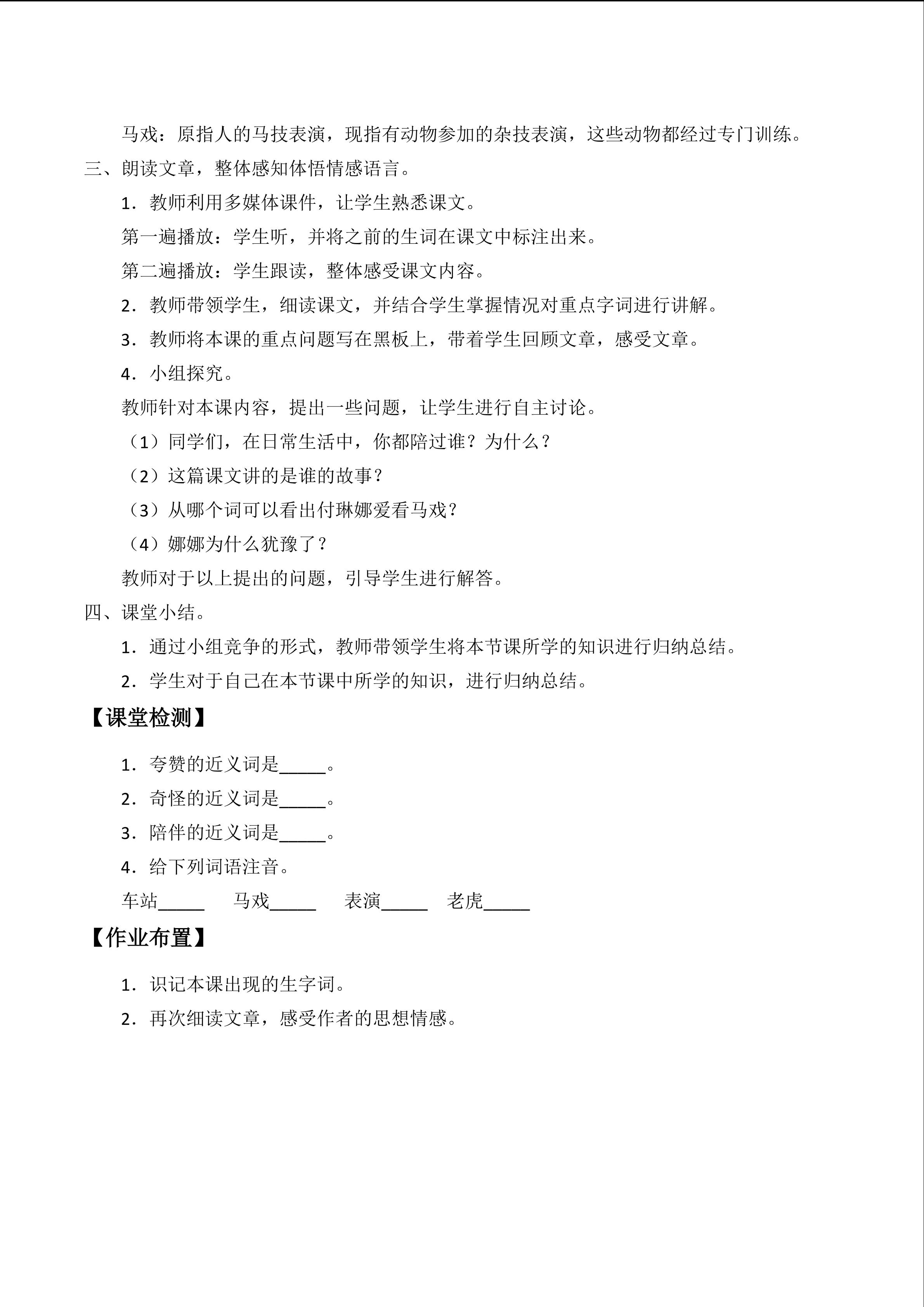 马戏：原指人的马技表演，现指有动物参加的杂技表演，这些动物都经过专门训练。

三、朗读文章，整体感知体悟情感语言。

1．教师利用多媒体课件，让学生熟悉课文。

第一遍播放：学生听，并将之前的生词在课文中标注出来。

第二遍播放：学生跟读，整体感受课文内容。

2．教师带领学生，细读课文，并结合学生掌握情况对重点字词进行讲解。

3．教师将本课的重点问题写在黑板上，带着学生回顾文章，感受文章。

4．小组探究。

教师针对本课内容，提出一些问题，让学生进行自主讨论。

（1）同学们，在日常生活中，你都陪过谁？为什么？

（2）这篇课文讲的是谁的故事？

（3）从哪个词可以看出付琳娜爱看马戏？

（4）娜娜为什么犹豫了？

教师对于以上提出的问题，引导学生进行解答。

四、课堂小结。

1．通过小组竞争的形式，教师带领学生将本节课所学的知识进行归纳总结。

2．学生对于自己在本节课中所学的知识，进行归纳总结。

【课堂检测】

1．夸赞的近义词是____。

2．奇怪的近义词是____。

3．陪伴的近义词是____。

4．给下列词语注音。

车站____ 马戏____ 表演____ 老虎____

【作业布置】

1．识记本课出现的生字词。

2．再次细读文章，感受作者的思想情感。